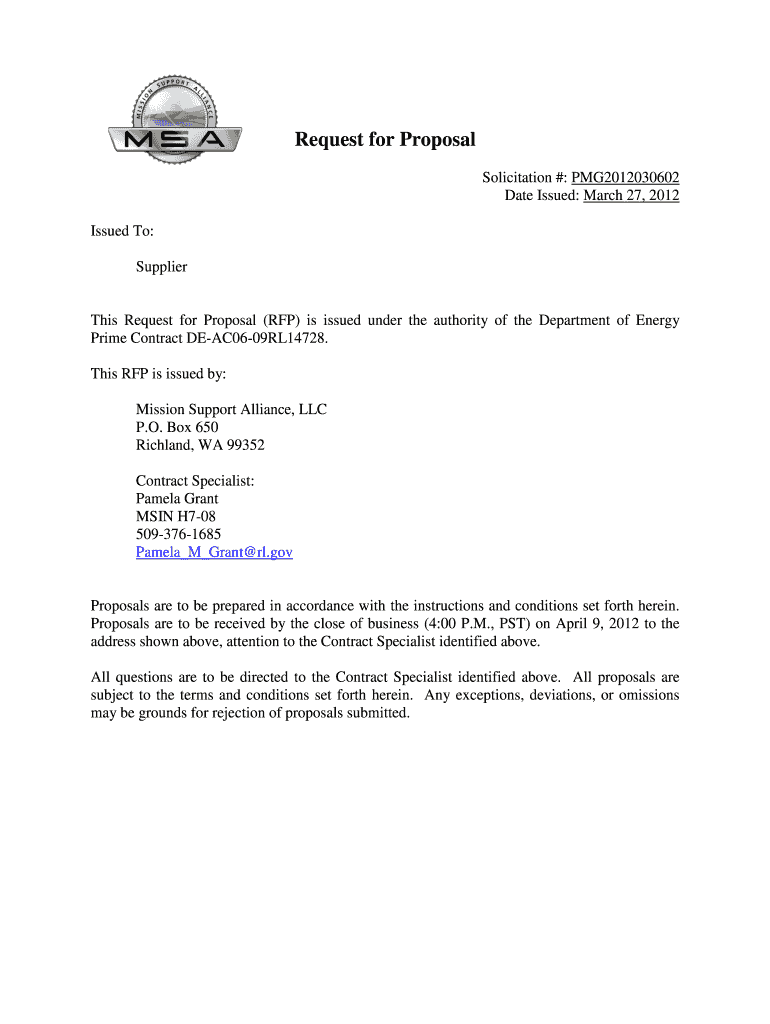 MISSION SUPPORT ALLIANCE

MSA

Request for Proposal

Solicitation #: PMG2012030602
Date Issued: March 27, 2012

Issued To:

Supplier

This Request for Proposal (RFP) is issued under the authority of the Department of Energy Prime Contract DE-AC06-09RL14728.

This RFP is issued by:

Mission Support Alliance, LLC
P.O. Box 650
Richland, WA 99352

Contract Specialist:
Pamela Grant
MSIN H7-08
509-376-1685
Pamela_M_Grant@rl.gov

Proposals are to be prepared in accordance with the instructions and conditions set forth herein. Proposals are to be received by the close of business (4:00 P.M., PST) on April 9, 2012 to the address shown above, attention to the Contract Specialist identified above.

All questions are to be directed to the Contract Specialist identified above. All proposals are subject to the terms and conditions set forth herein. Any exceptions, deviations, or omissions may be grounds for rejection of proposals submitted.